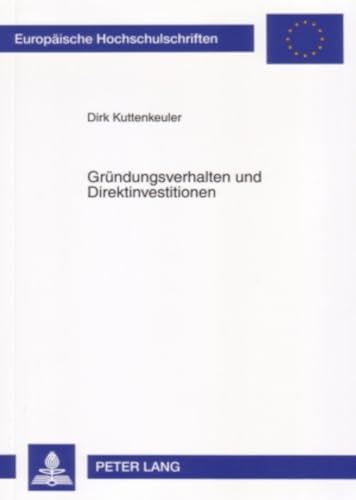 Europäische Hochschulschriften

Dirk Kuttenkeuler

Gründungsverhalten und Direktinvestitionen

PETER LANG